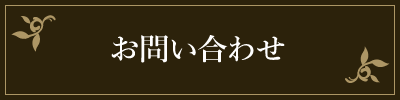 お問い合わせ